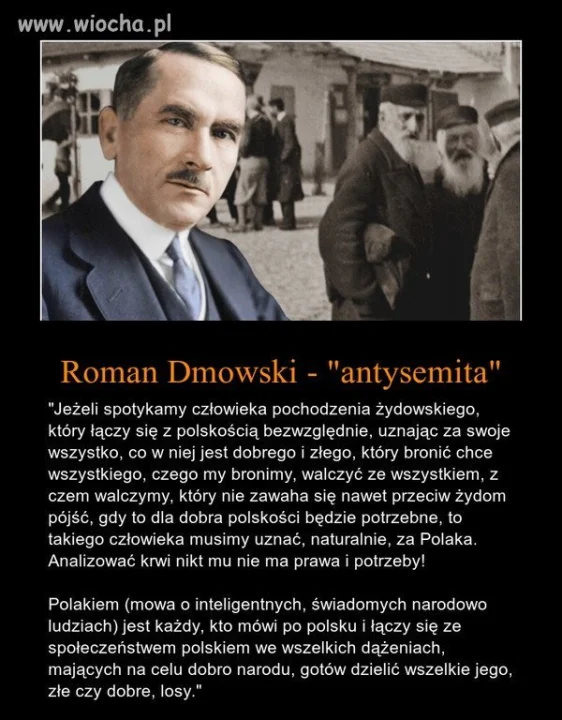 www.wiocha.pl

Roman Dmowski - "antysemita"

"Jeżeli spotykamy człowieka pochodzenia żydowskiego, który łączy się z polskością bezwzględnie, uznając za swoje wszystko, co w niej jest dobrego i złego, który bronić chce wszystkiego, czego my bronimy, walczyć ze wszystkiem, z czem walczymy, który nie zawaha się nawet przeciw żydom pójść, gdy to dla dobra polskości będzie potrzebne, to takiego człowieka musimy uznać, naturalnie, za Polaka. Analizować krwi nikt mu nie ma prawa i potrzeby!

Polakiem (mowa o inteligentnych, świadomych narodowo ludziach) jest każdy, kto mówi po polsku i łączy się ze społeczeństwem polskiem we wszelkich dążeniach, mających na celu dobro narodu, gotów dzielić wszelkie jego, złe czy dobre, losy."